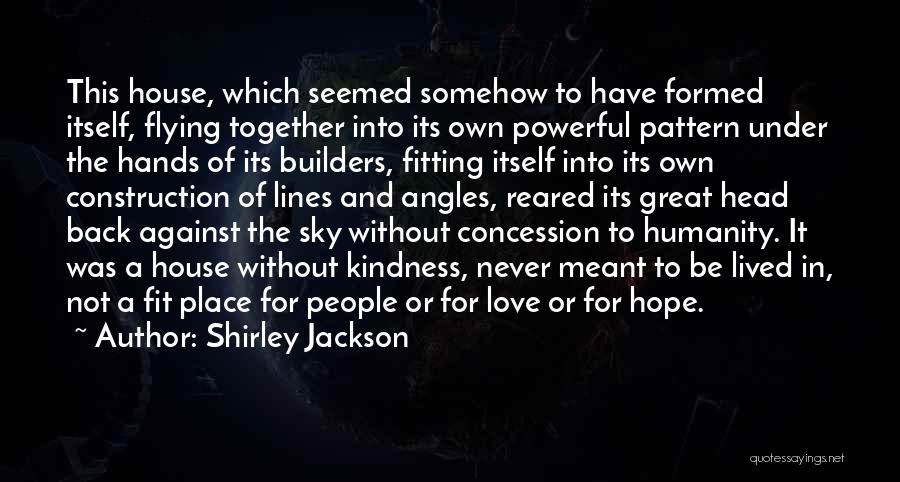 This house, which seemed somehow to have formed itself, flying together into its own powerful pattern under the hands of its builders, fitting itself into its own construction of lines and angles, reared its great head back against the sky without concession to humanity. It was a house without kindness, never meant to be lived in, not a fit place for people or for love or for hope.

~ Author: Shirley Jackson

quotessayings.net